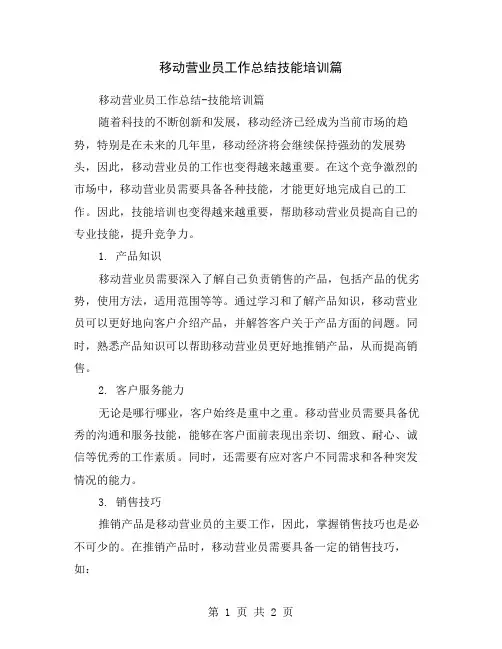 移动营业员工作总结技能培训篇

移动营业员工作总结-技能培训篇

随着科技的不断创新和发展，移动经济已经成为当前市场的趋势，特别是在未来的几年里，移动经济将会继续保持强劲的发展势头，因此，移动营业员的工作也变得越来越重要。在这个竞争激烈的市场中，移动营业员需要具备各种技能，才能更好地完成自己的工作。因此，技能培训也变得越来越重要，帮助移动营业员提高自己的专业技能，提升竞争力。

1. 产品知识

移动营业员需要深入了解自己负责销售的产品，包括产品的优劣势，使用方法，适用范围等等。通过学习和了解产品知识，移动营业员可以更好地向客户介绍产品，并解答客户关于产品方面的问题。同时，熟悉产品知识可以帮助移动营业员更好地推销产品，从而提高销售。

2. 客户服务能力

无论是哪行哪业，客户始终是重中之重。移动营业员需要具备优秀的沟通和服务技能，能够在客户面前表现出亲切、细致、耐心、诚信等优秀的工作素质。同时，还需要有应对客户不同需求和各种突发情况的能力。

3. 销售技巧

推销产品是移动营业员的主要工作，因此，掌握销售技巧也是必不可少的。在推销产品时，移动营业员需要具备一定的销售技巧，如：

第 1 页 共 2 页